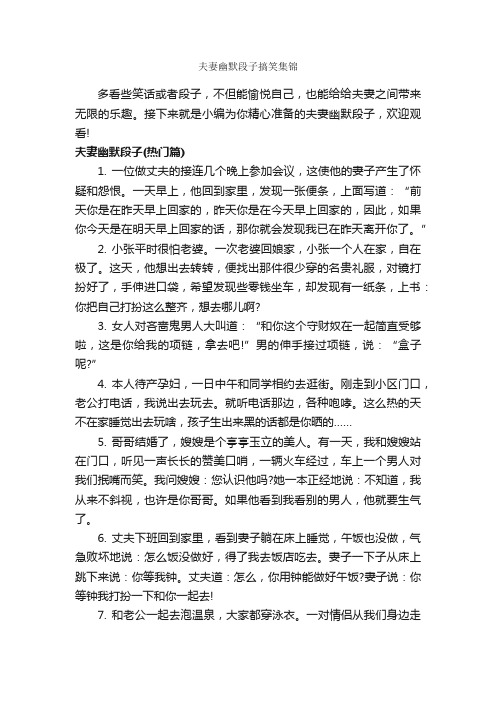 夫妻幽默段子搞笑集锦

多看些笑话或者段子，不但能愉悦自己，也能给给夫妻之间带来无限的乐趣。接下来就是小编为你精心准备的夫妻幽默段子，欢迎观看!

夫妻幽默段子(热门篇)

1. 一位做丈夫的接连几个晚上参加会议，这使他的妻子产生了怀疑和怨恨。一天早上，他回到家里，发现一张便条，上面写道：“前天你是在昨天早上回家的，昨天你是在今天早上回家的，因此，如果你今天是在明天早上回家的话，那你就会发现我已在昨天离开你了。”

2. 小张平时很怕老婆。一次老婆回娘家，小张一个人在家，自在极了。这天，他想出去转转，便找出那件很少穿的名贵礼服，对镜打扮好了，手伸进口袋，希望发现些零钱坐车，却发现有一纸条，上书：你把自己打扮这么整齐，想去哪儿啊?

3. 女人对吝啬鬼男人大叫道：“和你这个守财奴在一起简直受够啦，这是你给我的项链，拿去吧!”男的伸手接过项链，说：“盒子呢?”

4. 本人待产孕妇，一日中午和同学相约去逛街。刚走到小区门口，老公打电话，我说出去玩去。就听电话那边，各种咆哮。这么热的天不在家睡觉出去玩啥，孩子生出来黑的话都是你晒的……

5. 哥哥结婚了，嫂嫂是个亭亭玉立的美人。有一天，我和嫂嫂站在门口，听见一声长长的赞美口哨，一辆火车经过，车上一个男人对我们抿嘴而笑。我问嫂嫂：您认识他吗?她一本正经地说：不知道，我从来不斜视，也许是你哥哥。如果他看到我看别的男人，他就要生气了。

6. 丈夫下班回到家里，看到妻子躺在床上睡觉，午饭也没做，气急败坏地说：怎么饭没做好，得了我去饭店吃去。妻子一下子从床上跳下来说：你等我钟。丈夫道：怎么，你用钟能做好午饭?妻子说：你等钟我打扮一下和你一起去!

7. 和老公一起去泡温泉，大家都穿泳衣。一对情侣从我们身边走